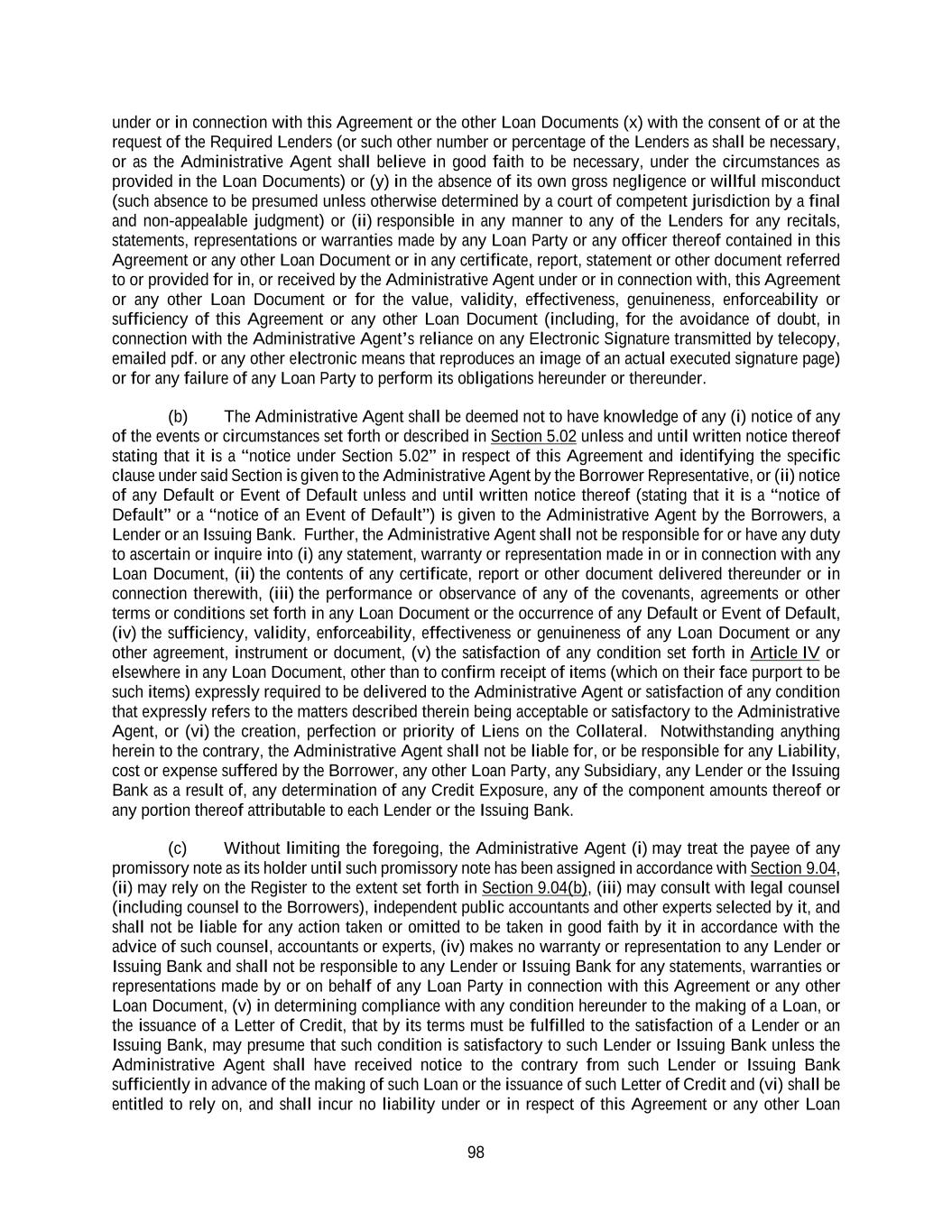 under or in connection with this Agreement or the other Loan Documents (x) with the consent of or at the request of the Required Lenders (or such other number or percentage of the Lenders as shall be necessary, or as the Administrative Agent shall believe in good faith to be necessary, under the circumstances as provided in the Loan Documents) or (y) in the absence of its own gross negligence or willful misconduct (such absence to be presumed unless otherwise determined by a court of competent jurisdiction by a final and non-appealable judgment) or (ii) responsible in any manner to any of the Lenders for any recitals, statements, representations or warranties made by any Loan Party or any officer thereof contained in this Agreement or any other Loan Document or in any certificate, report, statement or other document referred to or provided for in, or received by the Administrative Agent under or in connection with, this Agreement or any other Loan Document or for the value, validity, effectiveness, genuineness, enforceability or sufficiency of this Agreement or any other Loan Document (including, for the avoidance of doubt, in connection with the Administrative Agent's reliance on any Electronic Signature transmitted by telecopy, emailed pdf. or any other electronic means that reproduces an image of an actual executed signature page) or for any failure of any Loan Party to perform its obligations hereunder or thereunder.

(b) The Administrative Agent shall be deemed not to have knowledge of any (i) notice of any of the events or circumstances set forth or described in Section 5.02 unless and until written notice thereof stating that it is a "notice under Section 5.02" in respect of this Agreement and identifying the specific clause under said Section is given to the Administrative Agent by the Borrower Representative, or (ii) notice of any Default or Event of Default unless and until written notice thereof (stating that it is a "notice of Default" or a "notice of an Event of Default") is given to the Administrative Agent by the Borrowers, a Lender or an Issuing Bank. Further, the Administrative Agent shall not be responsible for or have any duty to ascertain or inquire into (i) any statement, warranty or representation made in or in connection with any Loan Document, (ii) the contents of any certificate, report or other document delivered thereunder or in connection therewith, (iii) the performance or observance of any of the covenants, agreements or other terms or conditions set forth in any Loan Document or the occurrence of any Default or Event of Default, (iv) the sufficiency, validity, enforceability, effectiveness or genuineness of any Loan Document or any other agreement, instrument or document, (v) the satisfaction of any condition set forth in Article IV or elsewhere in any Loan Document, other than to confirm receipt of items (which on their face purport to be such items) expressly required to be delivered to the Administrative Agent or satisfaction of any condition that expressly refers to the matters described therein being acceptable or satisfactory to the Administrative Agent, or (vi) the creation, perfection or priority of Liens on the Collateral. Notwithstanding anything herein to the contrary, the Administrative Agent shall not be liable for, or be responsible for any Liability, cost or expense suffered by the Borrower, any other Loan Party, any Subsidiary, any Lender or the Issuing Bank as a result of, any determination of any Credit Exposure, any of the component amounts thereof or any portion thereof attributable to each Lender or the Issuing Bank.

(c) Without limiting the foregoing, the Administrative Agent (i) may treat the payee of any promissory note as its holder until such promissory note has been assigned in accordance with Section 9.04, (ii) may rely on the Register to the extent set forth in Section 9.04(b), (iii) may consult with legal counsel (including counsel to the Borrowers), independent public accountants and other experts selected by it, and shall not be liable for any action taken or omitted to be taken in good faith by it in accordance with the advice of such counsel, accountants or experts, (iv) makes no warranty or representation to any Lender or Issuing Bank and shall not be responsible to any Lender or Issuing Bank for any statements, warranties or representations made by or on behalf of any Loan Party in connection with this Agreement or any other Loan Document, (v) in determining compliance with any condition hereunder to the making of a Loan, or the issuance of a Letter of Credit, that by its terms must be fulfilled to the satisfaction of a Lender or an Issuing Bank, may presume that such condition is satisfactory to such Lender or Issuing Bank unless the Administrative Agent shall have received notice to the contrary from such Lender or Issuing Bank sufficiently in advance of the making of such Loan or the issuance of such Letter of Credit and (vi) shall be entitled to rely on, and shall incur no liability under or in respect of this Agreement or any other Loan

98